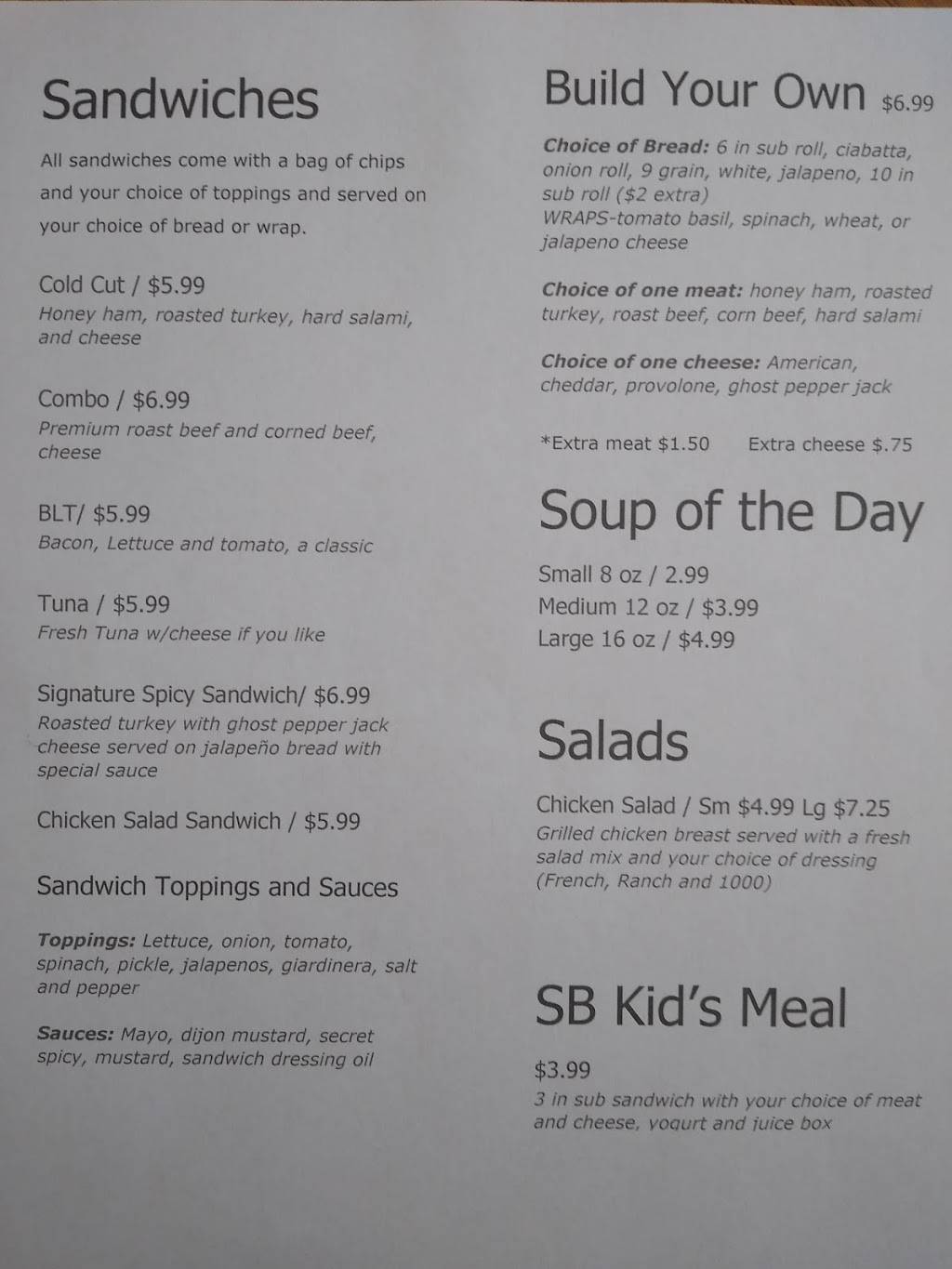 Sandwiches

All sandwiches come with a bag of chips and your choice of toppings and served on your choice of bread or wrap.

Cold Cut / $5.99
Honey ham, roasted turkey, hard salami, and cheese

Combo / $6.99
Premium roast beef and corned beef, cheese

BLT/ $5.99
Bacon, Lettuce and tomato, a classic

Tuna / $5.99
Fresh Tuna w/cheese if you like

Signature Spicy Sandwich/ $6.99
Roasted turkey with ghost pepper jack cheese served on jalapeño bread with special sauce

Chicken Salad Sandwich / $5.99

Sandwich Toppings and Sauces

Toppings: Lettuce, onion, tomato, spinach, pickle, jalapenos, giardinera, salt and pepper

Sauces: Mayo, dijon mustard, secret spicy, mustard, sandwich dressing oil

Build Your Own $6.99

Choice of Bread: 6 in sub roll, ciabatta, onion roll, 9 grain, white, jalapeno, 10 in sub roll ($2 extra)
WRAPS-tomato basil, spinach, wheat, or jalapeno cheese

Choice of one meat: honey ham, roasted turkey, roast beef, corn beef, hard salami

Choice of one cheese: American, cheddar, provolone, ghost pepper jack

*Extra meat $1.50 Extra cheese $.75

Soup of the Day

Small 8 oz / 2.99
Medium 12 oz / $3.99
Large 16 oz / $4.99

Salads

Chicken Salad / Sm $4.99 Lg $7.25
Grilled chicken breast served with a fresh salad mix and your choice of dressing (French, Ranch and 1000)

SB Kid's Meal

$3.99
3 in sub sandwich with your choice of meat and cheese, yogurt and juice box